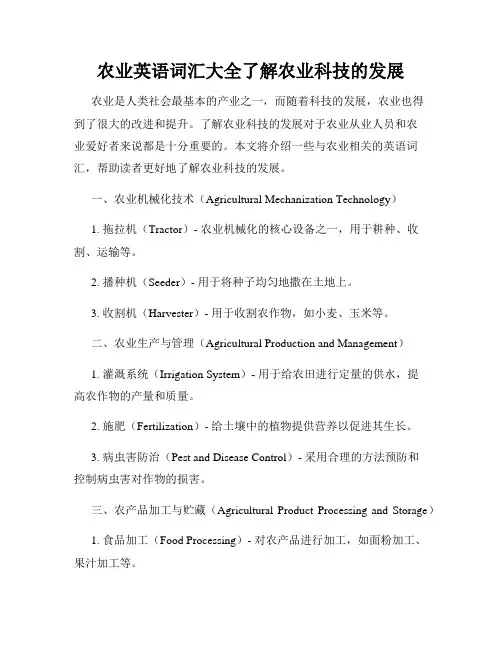 农业英语词汇大全了解农业科技的发展

农业是人类社会最基本的产业之一，而随着科技的发展，农业也得到了很大的改进和提升。了解农业科技的发展对于农业从业人员和农业爱好者来说都是十分重要的。本文将介绍一些与农业相关的英语词汇，帮助读者更好地了解农业科技的发展。

一、农业机械化技术（Agricultural Mechanization Technology）

1. 拖拉机（Tractor）- 农业机械化的核心设备之一，用于耕种、收割、运输等。

2. 播种机（Seeder）- 用于将种子均匀地撒在土地上。

3. 收割机（Harvester）- 用于收割农作物，如小麦、玉米等。

二、农业生产与管理（Agricultural Production and Management）

1. 灌溉系统（Irrigation System）- 用于给农田进行定量的供水，提高农作物的产量和质量。

2. 施肥（Fertilization）- 给土壤中的植物提供营养以促进其生长。

3. 病虫害防治（Pest and Disease Control）- 采用合理的方法预防和控制病虫害对作物的损害。

三、农产品加工与贮藏（Agricultural Product Processing and Storage）

1. 食品加工（Food Processing）- 对农产品进行加工，如面粉加工、果汁加工等。